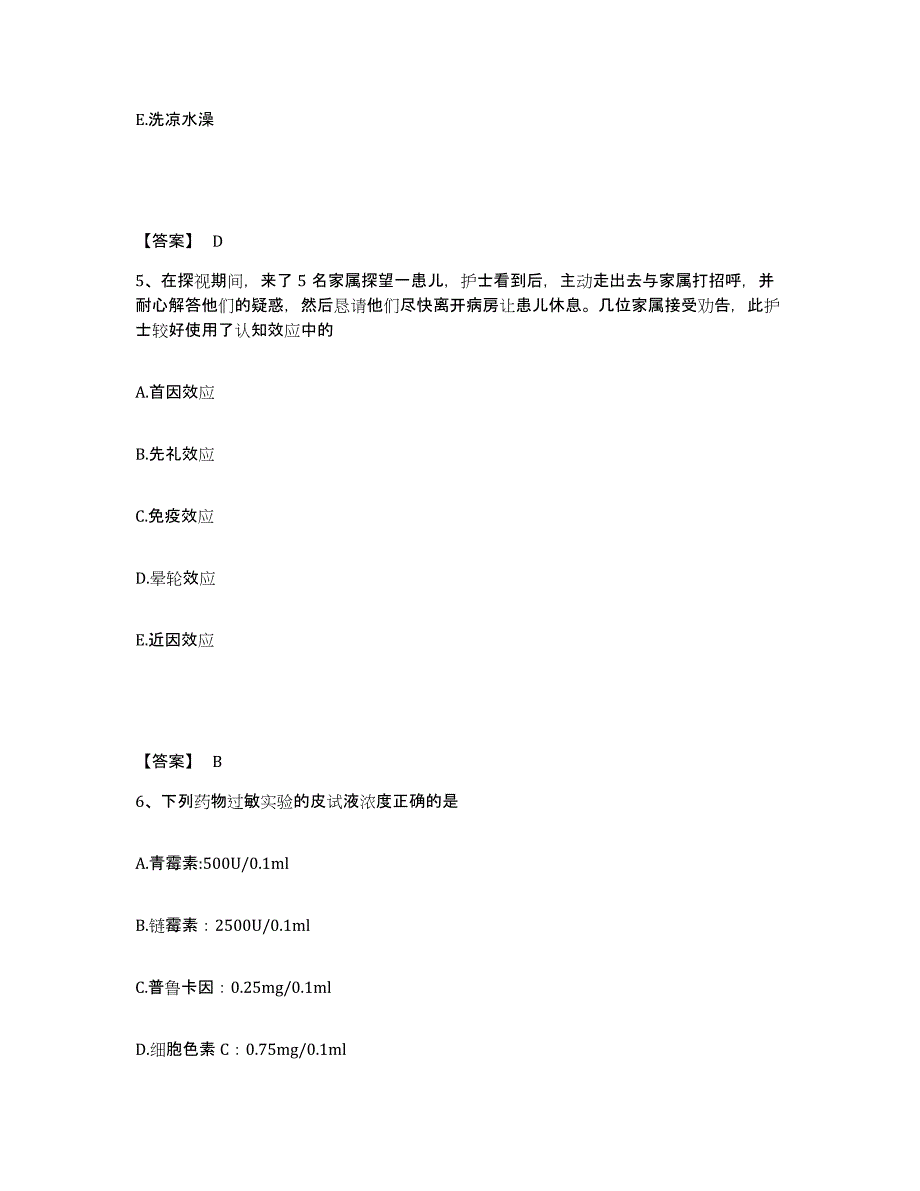 E.洗凉水澡

【答案】 D

5、在探视期间，来了 5 名家属探望一患儿，护士看到后，主动走出去与家属打招呼，并耐心解答他们的疑惑，然后恳请他们尽快离开病房让患儿休息。几位家属接受劝告，此护士较好使用了认知效应中的

A.首因效应

B.先礼效应

C.免疫效应

D.晕轮效应

E.近因效应

【答案】 B

6、下列药物过敏实验的皮试液浓度正确的是

A.青霉素:500U/0.1ml

B.链霉素：2500U/0.1ml

C.普鲁卡因：0.25mg/0.1ml

D.细胞色素 C：0.75mg/0.1ml